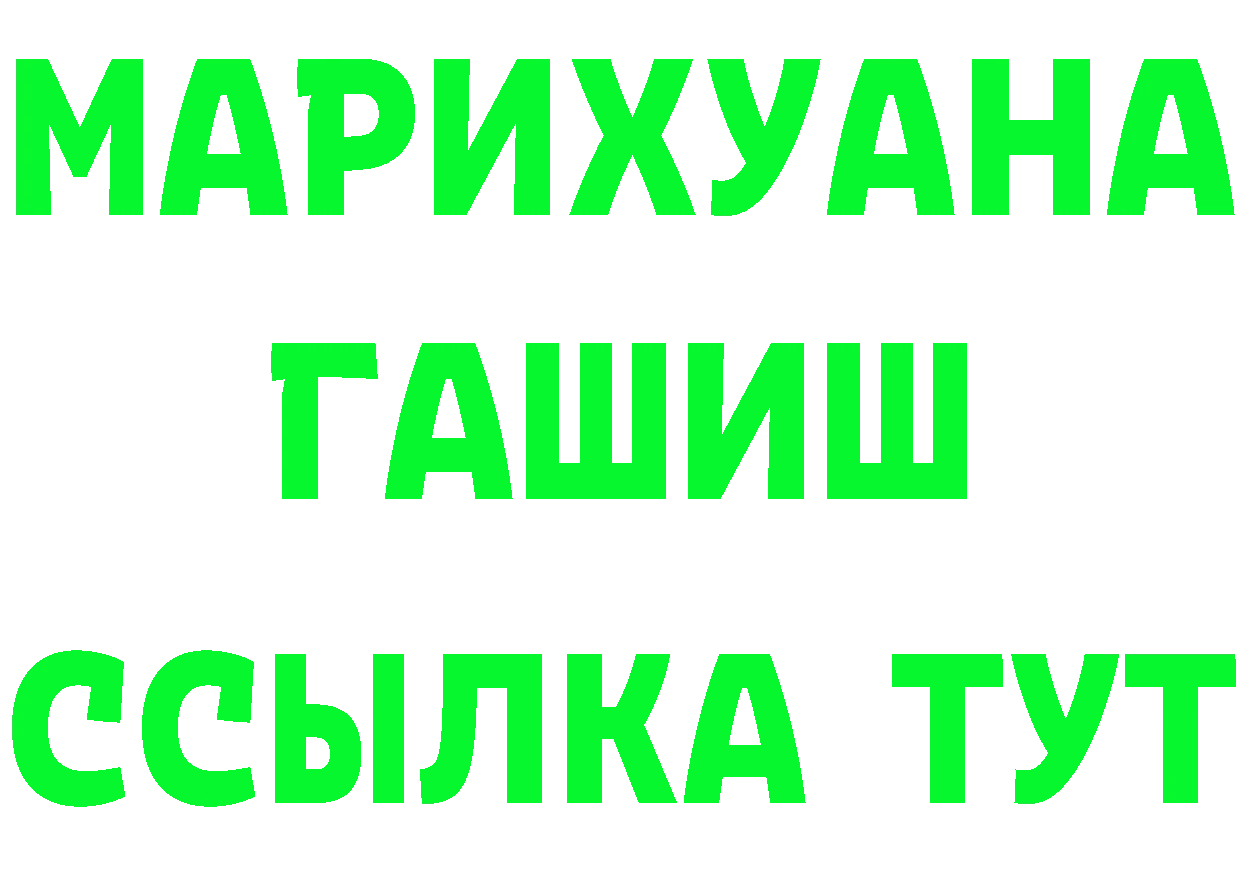 МАРИХУАНА
ГАШИШ
ССЫЛКА ТУТ